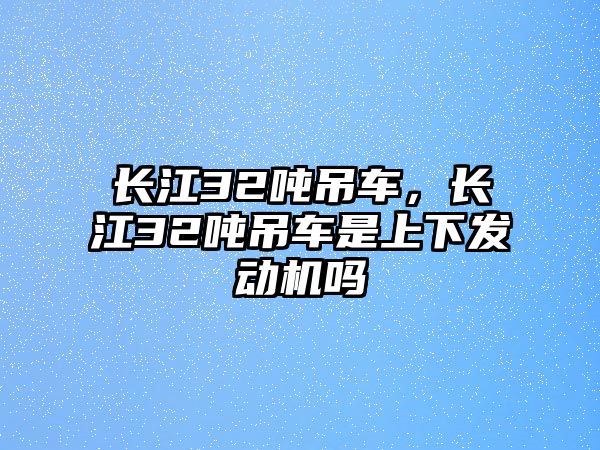 长江32吨吊车，长江32吨吊车是上下发动机吗